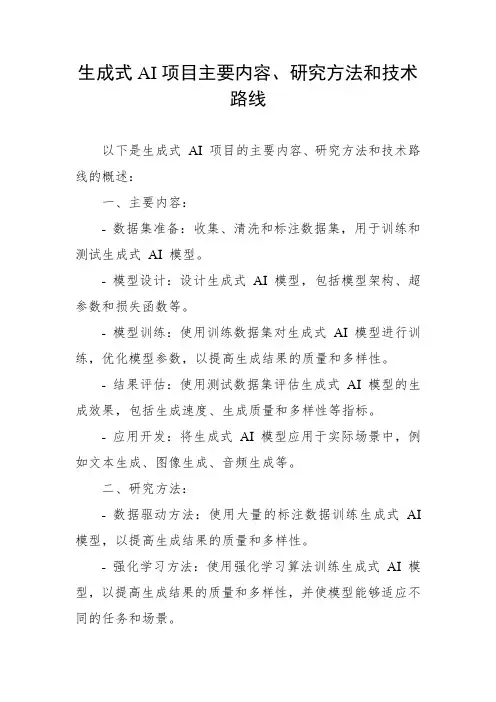 生成式 AI 项目主要内容、研究方法和技术路线

以下是生成式 AI 项目的主要内容、研究方法和技术路线的概述：

一、主要内容：

- 数据集准备：收集、清洗和标注数据集，用于训练和测试生成式 AI 模型。

- 模型设计：设计生成式 AI 模型，包括模型架构、超参数和损失函数等。

- 模型训练：使用训练数据集对生成式 AI 模型进行训练，优化模型参数，以提高生成结果的质量和多样性。

- 结果评估：使用测试数据集评估生成式 AI 模型的生成效果，包括生成速度、生成质量和多样性等指标。

- 应用开发：将生成式 AI 模型应用于实际场景中，例如文本生成、图像生成、音频生成等。

二、研究方法：

- 数据驱动方法：使用大量的标注数据训练生成式 AI 模型，以提高生成结果的质量和多样性。

- 强化学习方法：使用强化学习算法训练生成式 AI 模型，以提高生成结果的质量和多样性，并使模型能够适应不同的任务和场景。